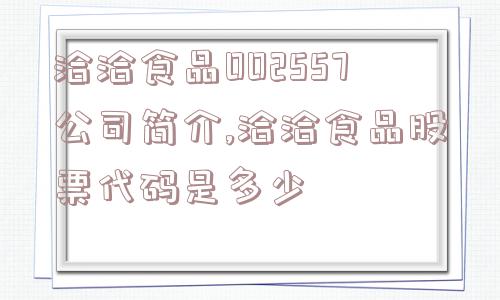 洽洽食品002557公司简介,洽洽食品股票代码是多少